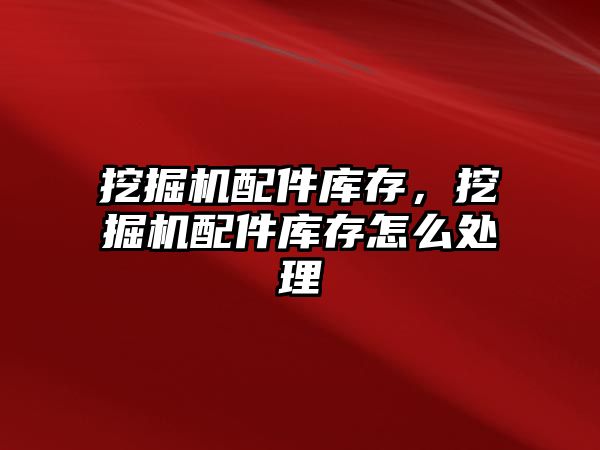 挖掘机配件库存，挖掘机配件库存怎么处理